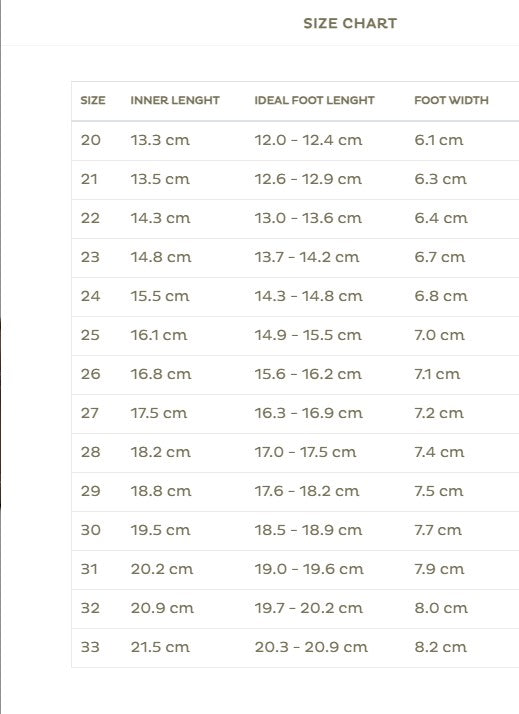 SIZE CHART

| SIZE | INNER LENGHT | IDEAL FOOT LENGHT | FOOT WIDTH |
|---|---|---|---|
| 20 | 13.3 cm | 12.0 - 12.4 cm | 6.1 cm |
| 21 | 13.5 cm | 12.6 - 12.9 cm | 6.3 cm |
| 22 | 14.3 cm | 13.0 - 13.6 cm | 6.4 cm |
| 23 | 14.8 cm | 13.7 - 14.2 cm | 6.7 cm |
| 24 | 15.5 cm | 14.3 - 14.8 cm | 6.8 cm |
| 25 | 16.1 cm | 14.9 - 15.5 cm | 7.0 cm |
| 26 | 16.8 cm | 15.6 - 16.2 cm | 7.1 cm |
| 27 | 17.5 cm | 16.3 - 16.9 cm | 7.2 cm |
| 28 | 18.2 cm | 17.0 - 17.5 cm | 7.4 cm |
| 29 | 18.8 cm | 17.6 - 18.2 cm | 7.5 cm |
| 30 | 19.5 cm | 18.5 - 18.9 cm | 7.7 cm |
| 31 | 20.2 cm | 19.0 - 19.6 cm | 7.9 cm |
| 32 | 20.9 cm | 19.7 - 20.2 cm | 8.0 cm |
| 33 | 21.5 cm | 20.3 - 20.9 cm | 8.2 cm |